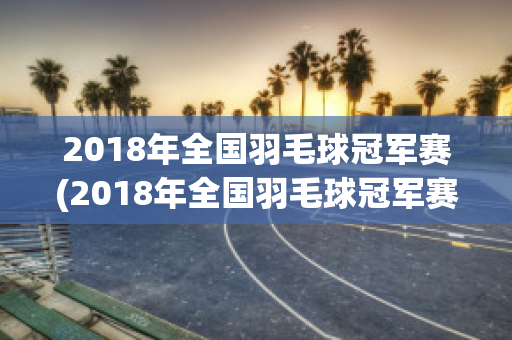 2018年全国羽毛球冠军赛
(2018年全国羽毛球冠军赛